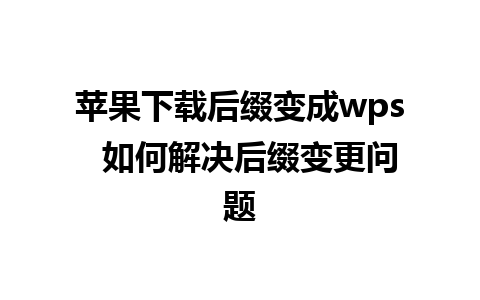 苹果下载后缀变成wps 如何解决后缀变更问题